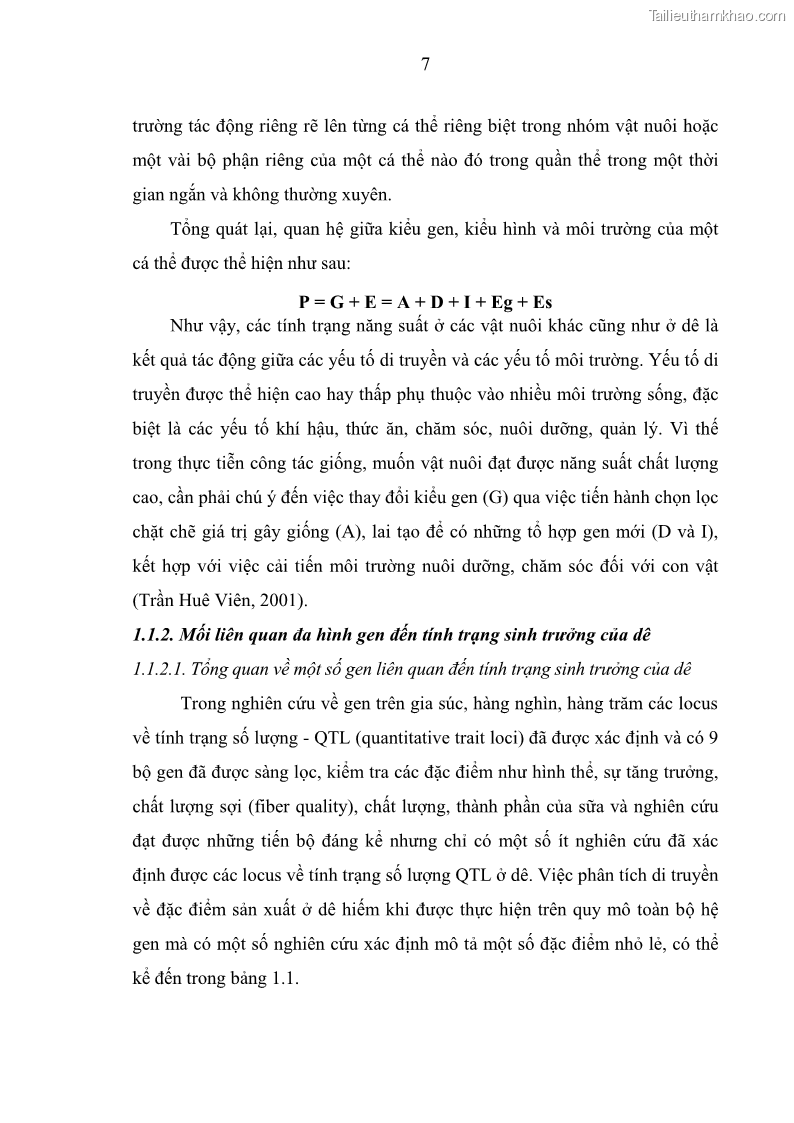 Tailieuthamkhao.com

7

trường tác động riêng rẽ lên từng cá thể riêng biệt trong nhóm vật nuôi hoặc một vài bộ phận riêng của một cá thể nào đó trong quần thể trong một thời gian ngắn và không thường xuyên.

Tổng quát lại, quan hệ giữa kiểu gen, kiểu hình và môi trường của một cá thể được thể hiện như sau:

P = G + E = A + D + I + Eg + Es

Như vậy, các tính trạng năng suất ở các vật nuôi khác cũng như ở dê là kết quả tác động giữa các yếu tố di truyền và các yếu tố môi trường. Yếu tố di truyền được thể hiện cao hay thấp phụ thuộc vào nhiều môi trường sống, đặc biệt là các yếu tố khí hậu, thức ăn, chăm sóc, nuôi dưỡng, quản lý. Vì thế trong thực tiễn công tác giống, muốn vật nuôi đạt được năng suất chất lượng cao, cần phải chú ý đến việc thay đổi kiểu gen (G) qua việc tiến hành chọn lọc chặt chẽ giá trị gây giống (A), lai tạo để có những tổ hợp gen mới (D và I), kết hợp với việc cải tiến môi trường nuôi dưỡng, chăm sóc đối với con vật (Trần Huê Viên, 2001).

1.1.2. Mối liên quan đa hình gen đến tính trạng sinh trưởng của dê

1.1.2.1. Tổng quan về một số gen liên quan đến tính trạng sinh trưởng của dê

Trong nghiên cứu về gen trên gia súc, hàng nghìn, hàng trăm các locus về tính trạng số lượng - QTL (quantitative trait loci) đã được xác định và có 9 bộ gen đã được sàng lọc, kiểm tra các đặc điểm như hình thể, sự tăng trưởng, chất lượng sợi (fiber quality), chất lượng, thành phần của sữa và nghiên cứu đạt được những tiến bộ đáng kể nhưng chỉ có một số ít nghiên cứu đã xác định được các locus về tính trạng số lượng QTL ở dê. Việc phân tích di truyền về đặc điểm sản xuất ở dê hiếm khi được thực hiện trên quy mô toàn bộ hệ gen mà có một số nghiên cứu xác định mô tả một số đặc điểm nhỏ lẻ, có thể kể đến trong bảng 1.1.